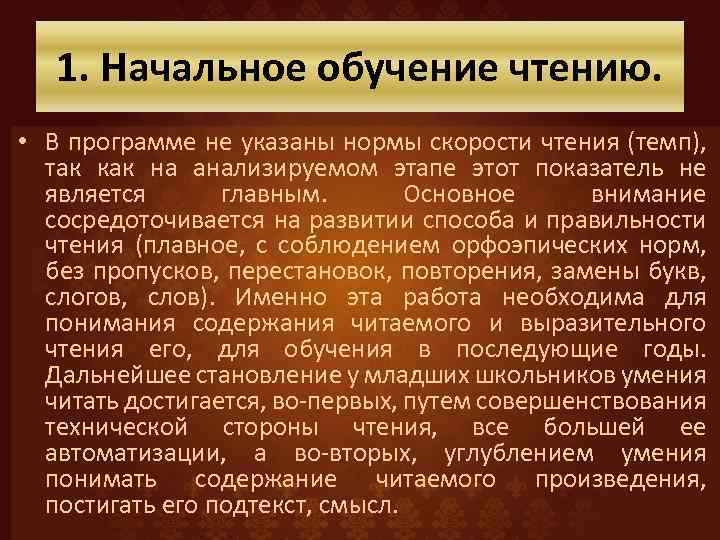 1. Начальное обучение чтению.

• В программе не указаны нормы скорости чтения (темп), так как на анализируемом этапе этот показатель не является главным. Основное внимание сосредоточивается на развитии способа и правильности чтения (плавное, с соблюдением орфоэпических норм, без пропусков, перестановок, повторения, замены букв, слогов, слов). Именно эта работа необходима для понимания содержания читаемого и выразительного чтения его, для обучения в последующие годы. Дальнейшее становление у младших школьников умения читать достигается, во-первых, путем совершенствования технической стороны чтения, все большей ее автоматизации, а во-вторых, углублением умения понимать содержание читаемого произведения, постигать его подтекст, смысл.